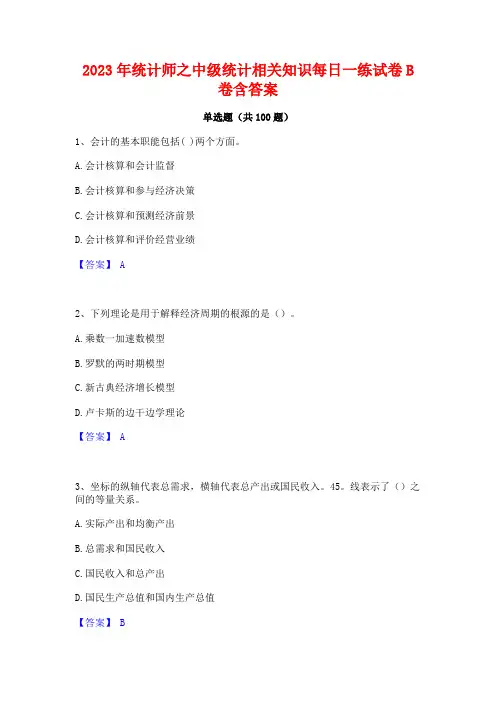 2023年统计师之中级统计相关知识每日一练试卷B卷含答案

单选题（共100题）

1、会计的基本职能包括( )两个方面。

A.会计核算和会计监督

B.会计核算和参与经济决策

C.会计核算和预测经济前景

D.会计核算和评价经营业绩

【答案】 A

2、下列理论是用于解释经济周期的根源的是（）。

A.乘数一加速数模型

B.罗默的两时期模型

C.新古典经济增长模型

D.卢卡斯的边干边学理论

【答案】 A

3、坐标的纵轴代表总需求，横轴代表总产出或国民收入。45。线表示了（）之间的等量关系。

A.实际产出和均衡产出

B.总需求和国民收入

C.国民收入和总产出

D.国民生产总值和国内生产总值

【答案】 B